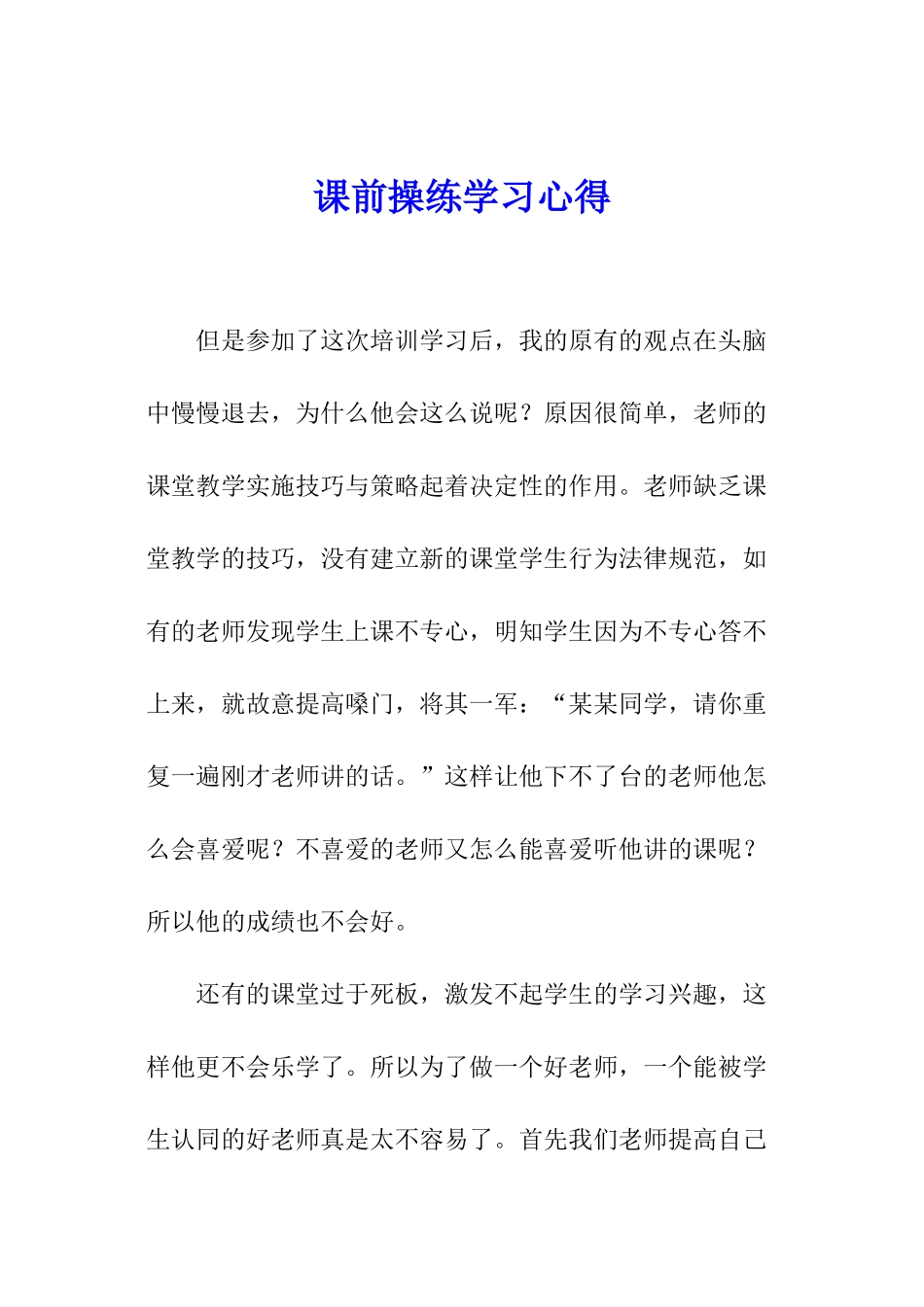 课前操练学习心得

但是参加了这次培训学习后，我的原有的观点在头脑中慢慢退去，为什么他会这么说呢？原因很简单，老师的课堂教学实施技巧与策略起着决定性的作用。老师缺乏课堂教学的技巧，没有建立新的课堂学生行为法律规范，如有的老师发现学生上课不专心，明知学生因为不专心答不上来，就故意提高嗓门，将其一军：“某某同学，请你重复一遍刚才老师讲的话。”这样让他下不了台的老师他怎么会喜爱呢？不喜爱的老师又怎么能喜爱听他讲的课呢？所以他的成绩也不会好。

还有的课堂过于死板，激发不起学生的学习兴趣，这样他更不会乐学了。所以为了做一个好老师，一个能被学生认同的好老师真是太不容易了。首先我们老师提高自己